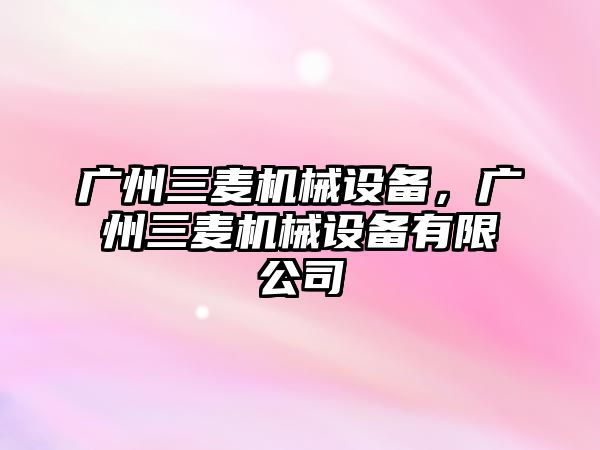 广州三麦机械设备，广州三麦机械设备有限公司